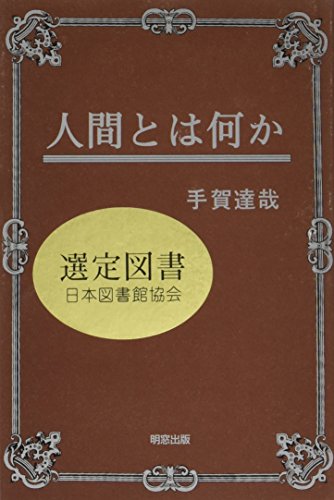 人間とは何か

手賀達哉

選定図書
日本図書館協会

明窓出版